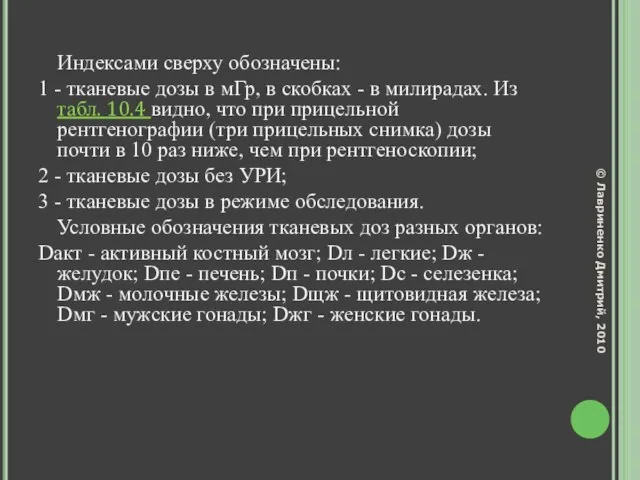 Индексами сверху обозначены:

1 - тканевые дозы в мГр, в скобках - в милирадах. Из табл. 10.4 видно, что при прицельной рентгенографии (три прицельных снимка) дозы почти в 10 раз ниже, чем при рентгеноскопии;

2 - тканевые дозы без УРИ;

3 - тканевые дозы в режиме обследования.

Условные обозначения тканевых доз разных органов:

Dакт - активный костный мозг; Dл - легкие; Dж - желудок; Dпе - печень; Dп - почки; Dс - селезенка; Dмж - молочные железы; Dщж - щитовидная железа; Dмг - мужские гонады; Dжг - женские гонады.

© Лавриненко Дмитрий, 2010